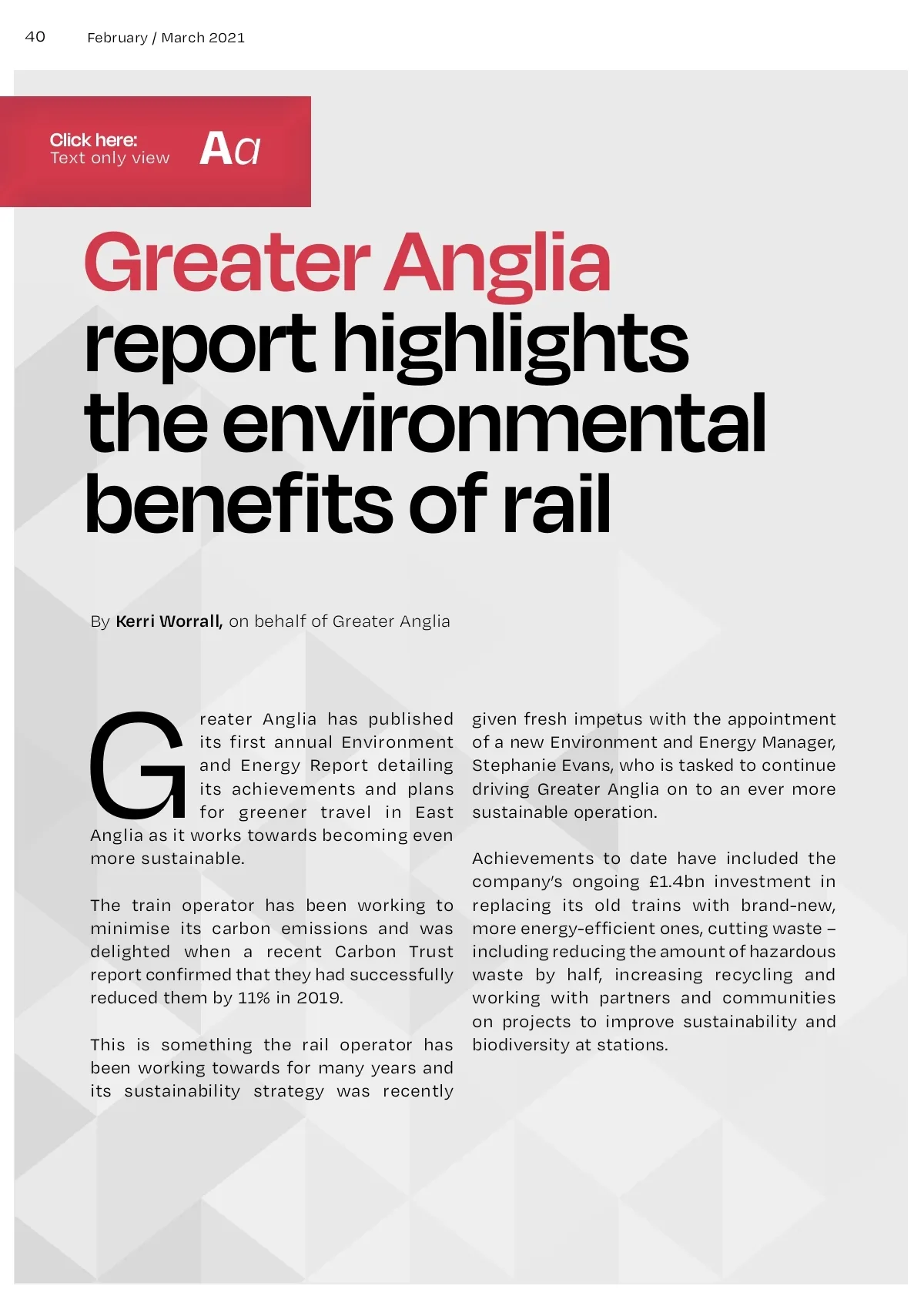 40 February / March 2021

Click here:
Text only view
Aa

Greater Anglia report highlights the environmental benefits of rail

By Kerri Worrall, on behalf of Greater Anglia

Greater Anglia has published its first annual Environment and Energy Report detailing its achievements and plans for greener travel in East Anglia as it works towards becoming even more sustainable.

The train operator has been working to minimise its carbon emissions and was delighted when a recent Carbon Trust report confirmed that they had successfully reduced them by 11% in 2019.

This is something the rail operator has been working towards for many years and its sustainability strategy was recently given fresh impetus with the appointment of a new Environment and Energy Manager, Stephanie Evans, who is tasked to continue driving Greater Anglia on to an ever more sustainable operation.

Achievements to date have included the company's ongoing £1.4bn investment in replacing its old trains with brand-new, more energy-efficient ones, cutting waste – including reducing the amount of hazardous waste by half, increasing recycling and working with partners and communities on projects to improve sustainability and biodiversity at stations.